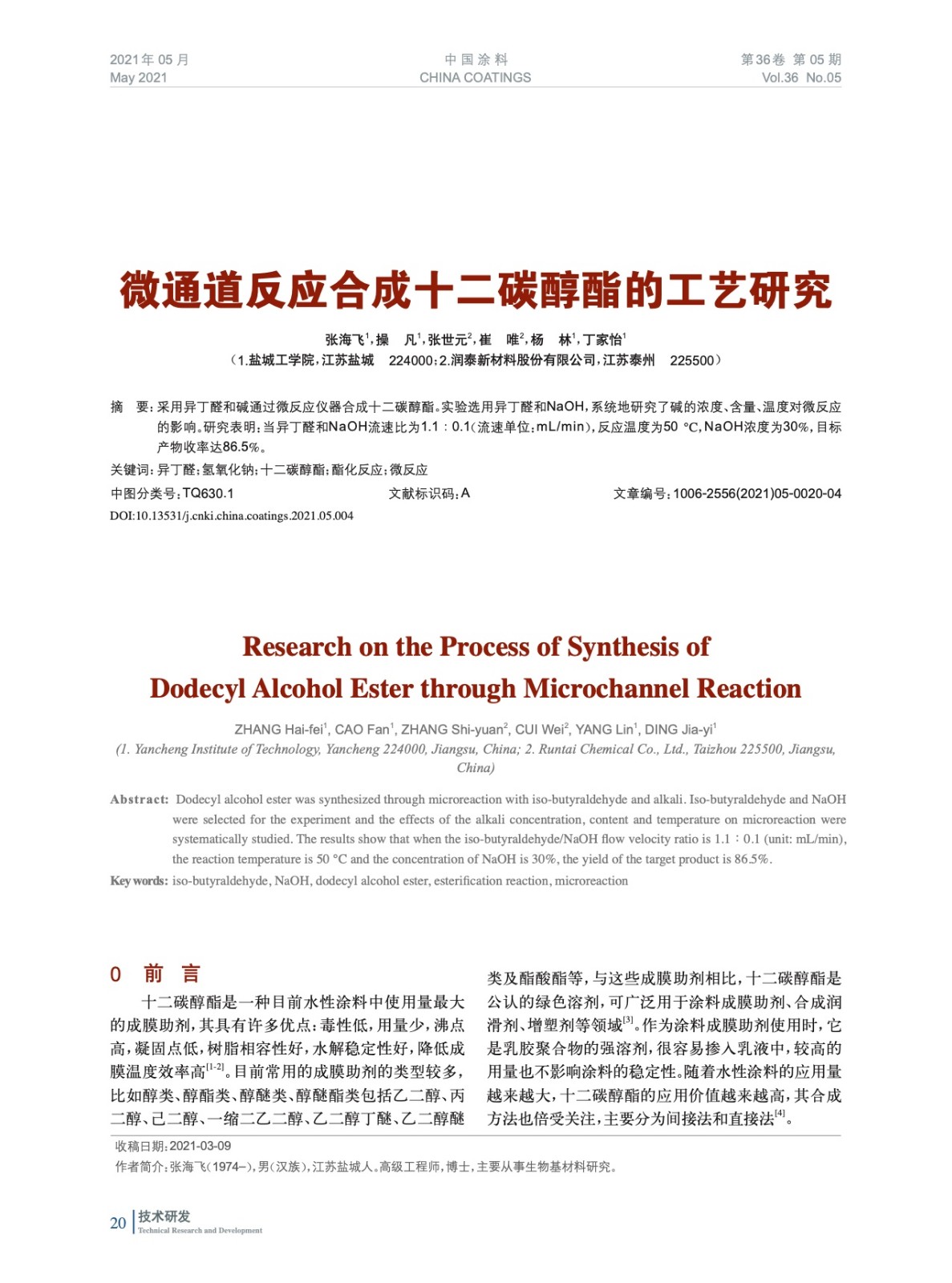 2021年 05 月
May 2021

中 国 涂 料
CHINA COATINGS

第36卷 第 05 期
Vol.36 No.05

微通道反应合成十二碳醇酯的工艺研究

张海飞$^1$，操　凡$^1$，张世元$^2$，崔　唯$^2$，杨　林$^1$，丁家怡$^1$
（1.盐城工学院，江苏盐城　224000；2.润泰新材料股份有限公司，江苏泰州　225500）

摘　要：采用异丁醛和碱通过微反应仪器合成十二碳醇酯。实验选用异丁醛和NaOH，系统地研究了碱的浓度、含量、温度对微反应的影响。研究表明：当异丁醛和NaOH流速比为1.1 ∶ 0.1（流速单位：mL/min），反应温度为50 ℃，NaOH浓度为30%，目标产物收率达86.5%。

关键词：异丁醛；氢氧化钠；十二碳醇酯；酯化反应；微反应

中图分类号：TQ630.1　　文献标识码：A　　文章编号：1006-2556(2021)05-0020-04

DOI:10.13531/j.cnki.china.coatings.2021.05.004

Research on the Process of Synthesis of Dodecyl Alcohol Ester through Microchannel Reaction

ZHANG Hai-fei$^1$, CAO Fan$^1$, ZHANG Shi-yuan$^2$, CUI Wei$^2$, YANG Lin$^1$, DING Jia-yi$^1$
(1. Yancheng Institute of Technology, Yancheng 224000, Jiangsu, China; 2. Runtai Chemical Co., Ltd., Taizhou 225500, Jiangsu, China)

Abstract: Dodecyl alcohol ester was synthesized through microreaction with iso-butyraldehyde and alkali. Iso-butyraldehyde and NaOH were selected for the experiment and the effects of the alkali concentration, content and temperature on microreaction were systematically studied. The results show that when the iso-butyraldehyde/NaOH flow velocity ratio is 1.1 ∶ 0.1 (unit: mL/min), the reaction temperature is 50 °C and the concentration of NaOH is 30%, the yield of the target product is 86.5%.

Key words: iso-butyraldehyde, NaOH, dodecyl alcohol ester, esterification reaction, microreaction

0　前　言

十二碳醇酯是一种目前水性涂料中使用量最大的成膜助剂，其具有许多优点：毒性低，用量少，沸点高，凝固点低，树脂相容性好，水解稳定性好，降低成膜温度效率高$^{[1-2]}$。目前常用的成膜助剂的类型较多，比如醇类、醇酯类、醇醚类、醇醚酯类包括乙二醇、丙二醇、己二醇、一缩二乙二醇、乙二醇丁醚、乙二醇醚类及酯酸酯等，与这些成膜助剂相比，十二碳醇酯是公认的绿色溶剂，可广泛用于涂料成膜助剂、合成润滑剂、增塑剂等领域$^{[3]}$。作为涂料成膜助剂使用时，它是乳胶聚合物的强溶剂，很容易掺入乳液中，较高的用量也不影响涂料的稳定性。随着水性涂料的应用量越来越大，十二碳醇酯的应用价值越来越高，其合成方法也倍受关注，主要分为间接法和直接法$^{[4]}$。

收稿日期：2021-03-09
作者简介：张海飞（1974–），男（汉族），江苏盐城人。高级工程师，博士，主要从事生物基材料研究。

20　技术研发
Technical Research and Development